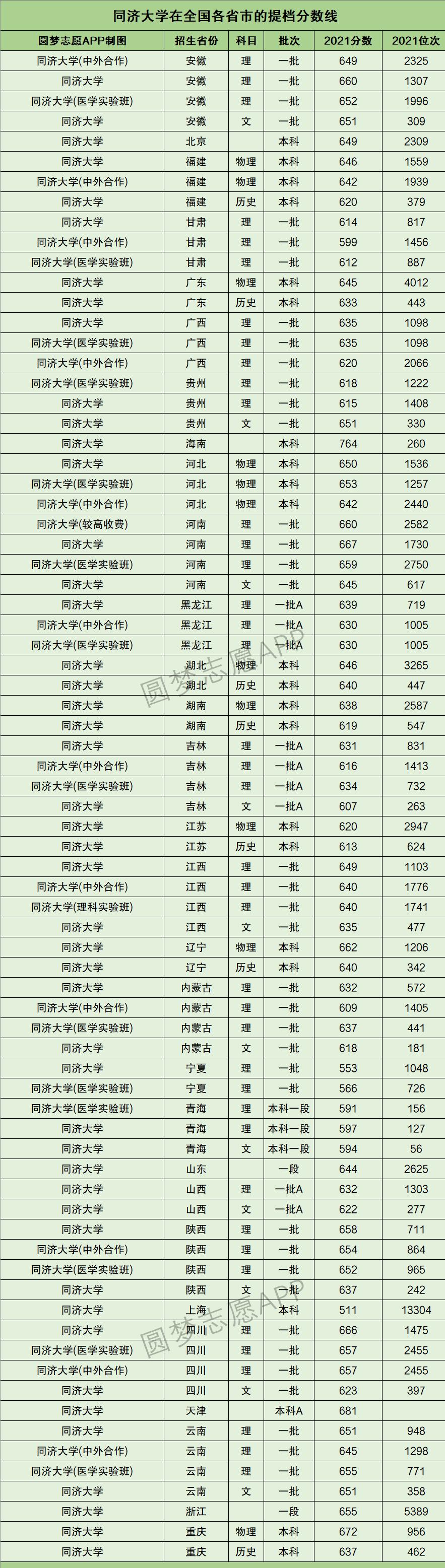 同济大学在全国各省市的提档分数线

| 圆梦志愿APP制图 | 招生省份 | 科目 | 批次 | 2021分数 | 2021位次 |
|---|---|---|---|---|---|
| 同济大学(中外合作) | 安徽 | 理 | 一批 | 649 | 2325 |
| 同济大学 | 安徽 | 理 | 一批 | 660 | 1307 |
| 同济大学(医学实验班) | 安徽 | 理 | 一批 | 652 | 1996 |
| 同济大学 | 安徽 | 文 | 一批 | 651 | 309 |
| 同济大学 | 北京 | | 本科 | 649 | 2309 |
| 同济大学 | 福建 | 物理 | 本科 | 646 | 1559 |
| 同济大学(中外合作) | 福建 | 物理 | 本科 | 642 | 1939 |
| 同济大学 | 福建 | 历史 | 本科 | 620 | 379 |
| 同济大学 | 甘肃 | 理 | 一批 | 614 | 817 |
| 同济大学(中外合作) | 甘肃 | 理 | 一批 | 599 | 1456 |
| 同济大学(医学实验班) | 甘肃 | 理 | 一批 | 612 | 887 |
| 同济大学 | 广东 | 物理 | 本科 | 645 | 4012 |
| 同济大学 | 广东 | 历史 | 本科 | 633 | 443 |
| 同济大学 | 广西 | 理 | 一批 | 635 | 1098 |
| 同济大学(医学实验班) | 广西 | 理 | 一批 | 635 | 1098 |
| 同济大学(中外合作) | 广西 | 理 | 一批 | 620 | 2066 |
| 同济大学(医学实验班) | 贵州 | 理 | 一批 | 618 | 1222 |
| 同济大学 | 贵州 | 理 | 一批 | 615 | 1408 |
| 同济大学 | 贵州 | 文 | 一批 | 651 | 330 |
| 同济大学 | 海南 | | 本科 | 764 | 260 |
| 同济大学 | 河北 | 物理 | 本科 | 650 | 1536 |
| 同济大学(医学实验班) | 河北 | 物理 | 本科 | 653 | 1257 |
| 同济大学(中外合作) | 河北 | 物理 | 本科 | 642 | 2440 |
| 同济大学(较高收费) | 河南 | 理 | 一批 | 660 | 2582 |
| 同济大学 | 河南 | 理 | 一批 | 667 | 1730 |
| 同济大学(医学实验班) | 河南 | 理 | 一批 | 659 | 2750 |
| 同济大学 | 河南 | 文 | 一批 | 645 | 617 |
| 同济大学 | 黑龙江 | 理 | 一批A | 639 | 719 |
| 同济大学(中外合作) | 黑龙江 | 理 | 一批A | 630 | 1005 |
| 同济大学(医学实验班) | 黑龙江 | 理 | 一批A | 630 | 1005 |
| 同济大学 | 湖北 | 物理 | 本科 | 646 | 3265 |
| 同济大学 | 湖北 | 历史 | 本科 | 640 | 447 |
| 同济大学 | 湖南 | 物理 | 本科 | 638 | 2587 |
| 同济大学 | 湖南 | 历史 | 本科 | 619 | 547 |
| 同济大学 | 吉林 | 理 | 一批A | 631 | 831 |
| 同济大学(中外合作) | 吉林 | 理 | 一批A | 616 | 1413 |
| 同济大学(医学实验班) | 吉林 | 理 | 一批A | 634 | 732 |
| 同济大学 | 吉林 | 文 | 一批A | 607 | 263 |
| 同济大学 | 江苏 | 物理 | 本科 | 620 | 2947 |
| 同济大学 | 江苏 | 历史 | 本科 | 613 | 624 |
| 同济大学 | 江西 | 理 | 一批 | 649 | 1103 |
| 同济大学(中外合作) | 江西 | 理 | 一批 | 640 | 1776 |
| 同济大学(理科实验班) | 江西 | 理 | 一批 | 640 | 1741 |
| 同济大学 | 江西 | 文 | 一批 | 635 | 477 |
| 同济大学 | 辽宁 | 物理 | 本科 | 662 | 1206 |
| 同济大学 | 辽宁 | 历史 | 本科 | 640 | 342 |
| 同济大学 | 内蒙古 | 理 | 一批 | 632 | 572 |
| 同济大学(中外合作) | 内蒙古 | 理 | 一批 | 609 | 1405 |
| 同济大学(医学实验班) | 内蒙古 | 理 | 一批 | 637 | 441 |
| 同济大学 | 内蒙古 | 文 | 一批 | 618 | 181 |
| 同济大学 | 宁夏 | 理 | 一批 | 553 | 1048 |
| 同济大学(医学实验班) | 宁夏 | 理 | 一批 | 566 | 726 |
| 同济大学(医学实验班) | 青海 | 理 | 本科一段 | 591 | 156 |
| 同济大学 | 青海 | 理 | 本科一段 | 597 | 127 |
| 同济大学 | 青海 | 文 | 本科一段 | 594 | 56 |
| 同济大学 | 山东 | | 一段 | 644 | 2625 |
| 同济大学 | 山西 | 理 | 一批A | 632 | 1303 |
| 同济大学 | 山西 | 文 | 一批A | 622 | 277 |
| 同济大学 | 陕西 | 理 | 一批 | 658 | 711 |
| 同济大学(中外合作) | 陕西 | 理 | 一批 | 654 | 864 |
| 同济大学(医学实验班) | 陕西 | 理 | 一批 | 652 | 965 |
| 同济大学 | 陕西 | 文 | 一批 | 637 | 242 |
| 同济大学 | 上海 | | 本科 | 511 | 13304 |
| 同济大学 | 四川 | 理 | 一批 | 666 | 1475 |
| 同济大学(医学实验班) | 四川 | 理 | 一批 | 657 | 2455 |
| 同济大学(中外合作) | 四川 | 理 | 一批 | 657 | 2455 |
| 同济大学 | 四川 | 文 | 一批 | 623 | 397 |
| 同济大学 | 天津 | | 本科A | 681 | |
| 同济大学 | 云南 | 理 | 一批 | 651 | 948 |
| 同济大学(中外合作) | 云南 | 理 | 一批 | 645 | 1298 |
| 同济大学(医学实验班) | 云南 | 理 | 一批 | 655 | 771 |
| 同济大学 | 云南 | 文 | 一批 | 651 | 358 |
| 同济大学 | 浙江 | | 一段 | 655 | 5389 |
| 同济大学 | 重庆 | 物理 | 本科 | 672 | 956 |
| 同济大学 | 重庆 | 历史 | 本科 | 637 | 462 |

圆梦志愿APP
圆梦志愿APP